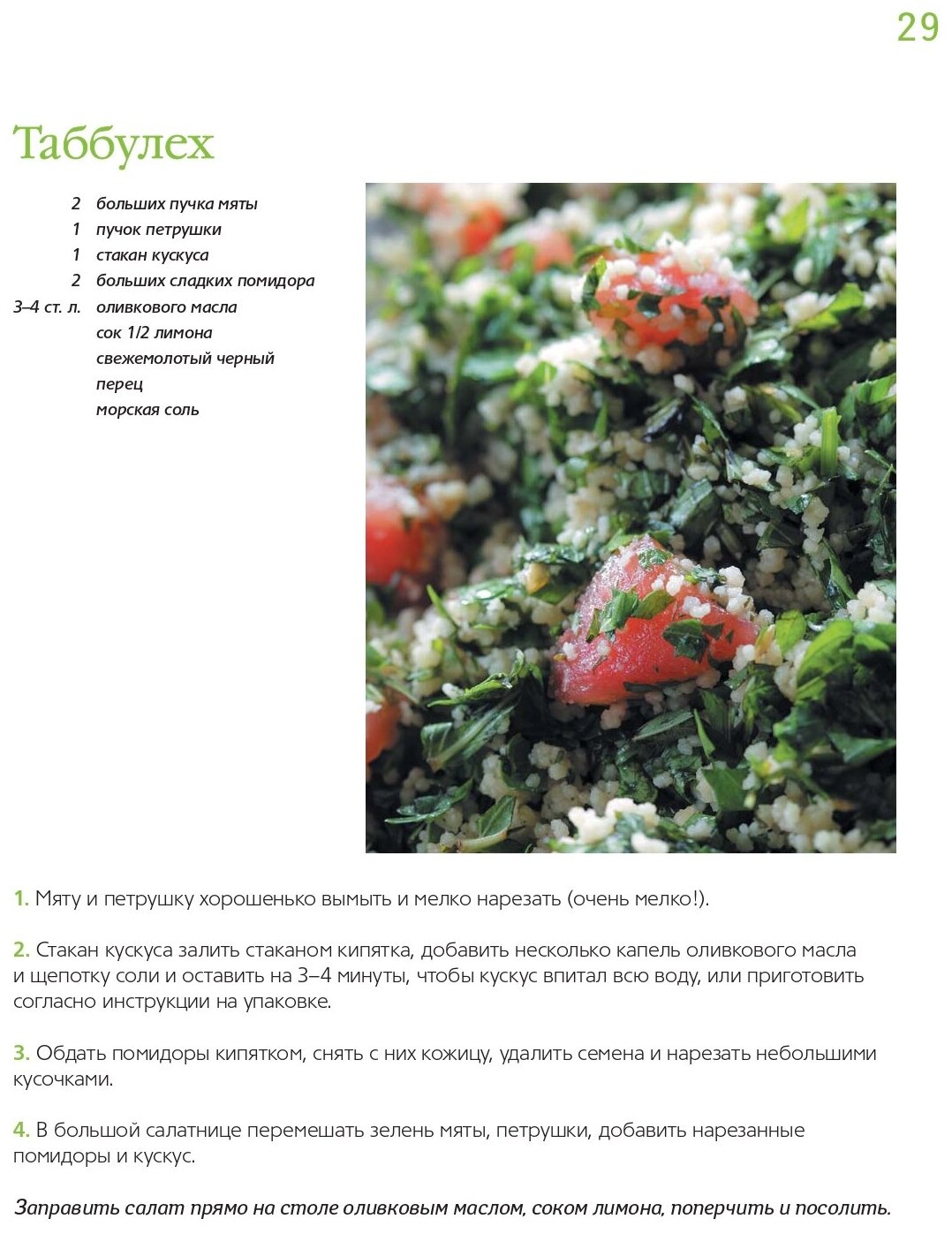 29

Таббулех

2 больших пучка мяты
1 пучок петрушки
1 стакан кускуса
2 больших сладких помидора
3–4 ст. л. оливкового масла
сок 1/2 лимона
свежемолотый черный перец
морская соль

1. Мяту и петрушку хорошенько вымыть и мелко нарезать (очень мелко!).

2. Стакан кускуса залить стаканом кипятка, добавить несколько капель оливкового масла и щепотку соли и оставить на 3–4 минуты, чтобы кускус впитал всю воду, или приготовить согласно инструкции на упаковке.

3. Обдать помидоры кипятком, снять с них кожицу, удалить семена и нарезать небольшими кусочками.

4. В большой салатнице перемешать зелень мяты, петрушки, добавить нарезанные помидоры и кускус.

Заправить салат прямо на столе оливковым маслом, соком лимона, поперчить и посолить.